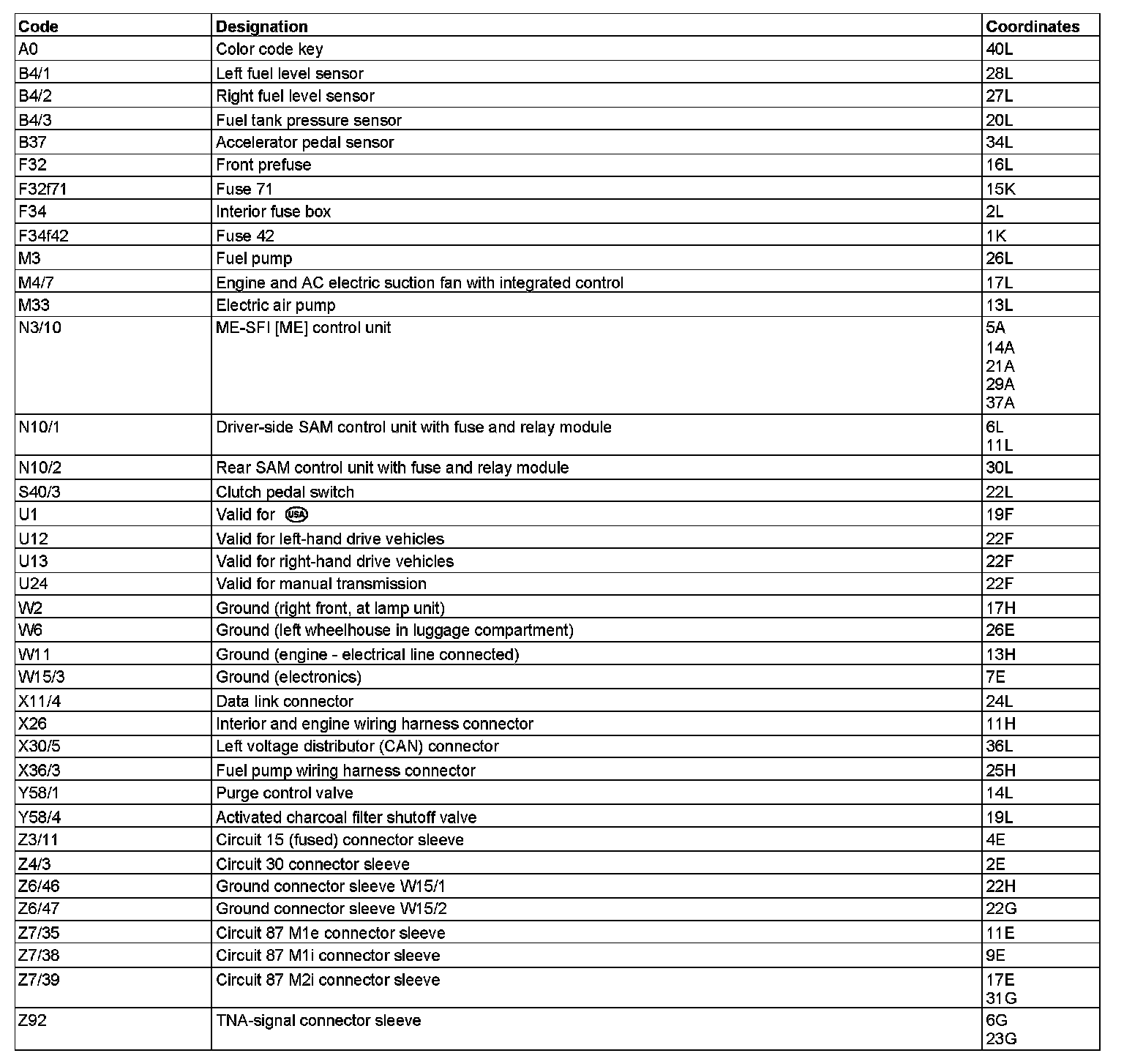 | Code | Designation | Coordinates |
|---|---|---|
| A0 | Color code key | 40L |
| B4/1 | Left fuel level sensor | 28L |
| B4/2 | Right fuel level sensor | 27L |
| B4/3 | Fuel tank pressure sensor | 20L |
| B37 | Accelerator pedal sensor | 34L |
| F32 | Front prefuse | 16L |
| F32f71 | Fuse 71 | 15K |
| F34 | Interior fuse box | 2L |
| F34f42 | Fuse 42 | 1K |
| M3 | Fuel pump | 26L |
| M4/7 | Engine and AC electric suction fan with integrated control | 17L |
| M33 | Electric air pump | 13L |
| N3/10 | ME-SFI [ME] control unit | 5A 14A 21A 29A 37A |
| N10/1 | Driver-side SAM control unit with fuse and relay module | 6L 11L |
| N10/2 | Rear SAM control unit with fuse and relay module | 30L |
| S40/3 | Clutch pedal switch | 22L |
| U1 | Valid for USA | 19F |
| U12 | Valid for left-hand drive vehicles | 22F |
| U13 | Valid for right-hand drive vehicles | 22F |
| U24 | Valid for manual transmission | 22F |
| W2 | Ground (right front, at lamp unit) | 17H |
| W6 | Ground (left wheelhouse in luggage compartment) | 26E |
| W11 | Ground (engine - electrical line connected) | 13H |
| W15/3 | Ground (electronics) | 7E |
| X11/4 | Data link connector | 24L |
| X26 | Interior and engine wiring harness connector | 11H |
| X30/5 | Left voltage distributor (CAN) connector | 36L |
| X36/3 | Fuel pump wiring harness connector | 25H |
| Y58/1 | Purge control valve | 14L |
| Y58/4 | Activated charcoal filter shutoff valve | 19L |
| Z3/11 | Circuit 15 (fused) connector sleeve | 4E |
| Z4/3 | Circuit 30 connector sleeve | 2E |
| Z6/46 | Ground connector sleeve W15/1 | 22H |
| Z6/47 | Ground connector sleeve W15/2 | 22G |
| Z7/35 | Circuit 87 M1e connector sleeve | 11E |
| Z7/38 | Circuit 87 M1i connector sleeve | 9E |
| Z7/39 | Circuit 87 M2i connector sleeve | 17E 31G |
| Z92 | TNA-signal connector sleeve | 6G 23G |